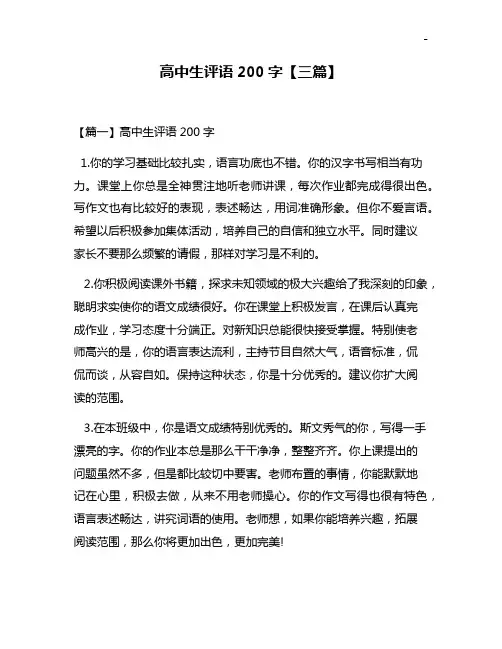 -

高中生评语 200 字【三篇】

【篇一】高中生评语 200 字

1.你的学习基础比较扎实，语言功底也不错。你的汉字书写相当有功力。课堂上你总是全神贯注地听老师讲课，每次作业都完成得很出色。写作文也有比较好的表现，表述畅达，用词准确形象。但你不爱言语。希望以后积极参加集体活动，培养自己的自信和独立水平。同时建议家长不要那么频繁的请假，那样对学习是不利的。

2.你积极阅读课外书籍，探求未知领域的极大兴趣给了我深刻的印象，聪明求实使你的语文成绩很好。你在课堂上积极发言，在课后认真完成作业，学习态度十分端正。对新知识总能很快接受掌握。特别使老师高兴的是，你的语言表达流利，主持节目自然大气，语音标准，侃侃而谈，从容自如。保持这种状态，你是十分优秀的。建议你扩大阅读的范围。

3.在本班级中，你是语文成绩特别优秀的。斯文秀气的你，写得一手漂亮的字。你的作业本总是那么干干净净，整整齐齐。你上课提出的问题虽然不多，但是都比较切中要害。老师布置的事情，你能默默地记在心里，积极去做，从来不用老师操心。你的作文写得也很有特色，语言表述畅达，讲究词语的使用。老师想，如果你能培养兴趣，拓展阅读范围，那么你将更加出色，更加完美!